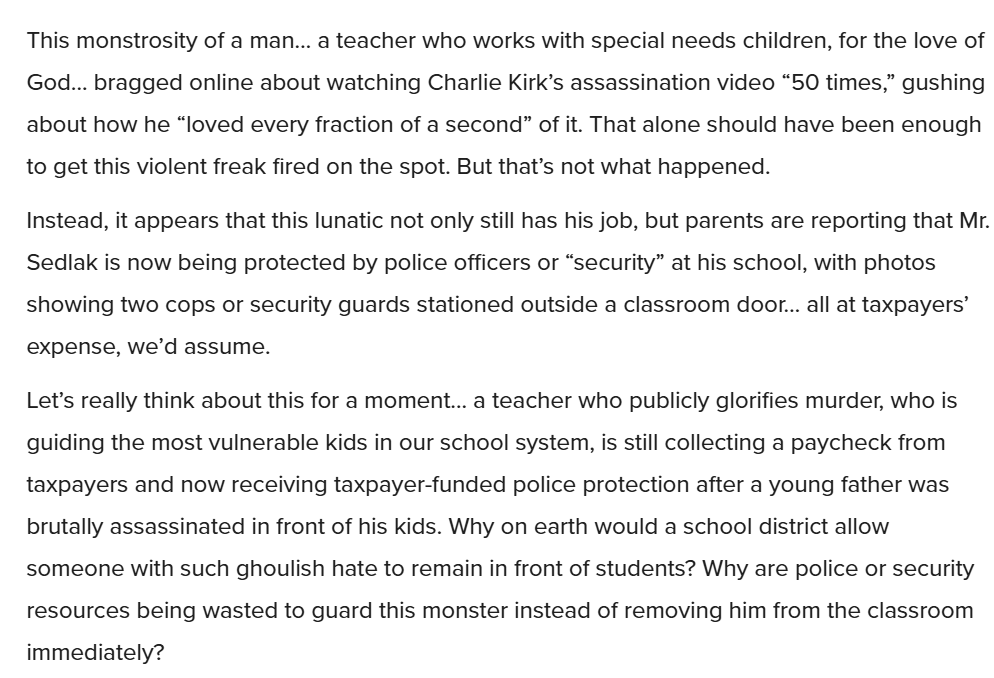 This monstrosity of a man... a teacher who works with special needs children, for the love of God... bragged online about watching Charlie Kirk's assassination video "50 times," gushing about how he "loved every fraction of a second" of it. That alone should have been enough to get this violent freak fired on the spot. But that's not what happened.

Instead, it appears that this lunatic not only still has his job, but parents are reporting that Mr. Sedlak is now being protected by police officers or "security" at his school, with photos showing two cops or security guards stationed outside a classroom door... all at taxpayers' expense, we'd assume.

Let's really think about this for a moment... a teacher who publicly glorifies murder, who is guiding the most vulnerable kids in our school system, is still collecting a paycheck from taxpayers and now receiving taxpayer-funded police protection after a young father was brutally assassinated in front of his kids. Why on earth would a school district allow someone with such ghoulish hate to remain in front of students? Why are police or security resources being wasted to guard this monster instead of removing him from the classroom immediately?